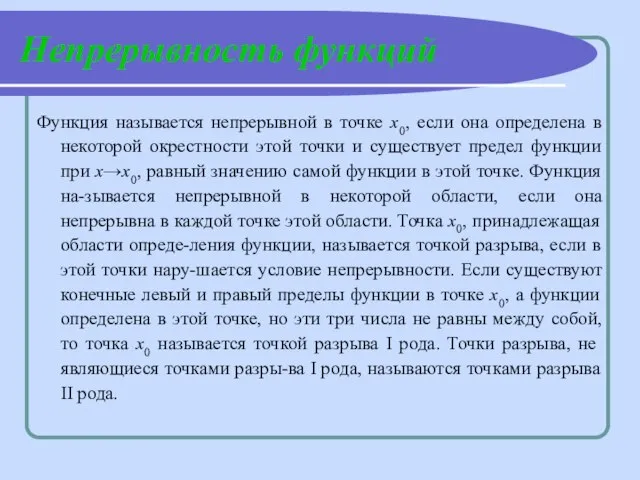 Непрерывность функций

Функция называется непрерывной в точке $x_0$, если она определена в некоторой окрестности этой точки и существует предел функции при $x \to x_0$, равный значению самой функции в этой точке. Функция на-зывается непрерывной в некоторой области, если она непрерывна в каждой точке этой области. Точка $x_0$, принадлежащая области опреде-ления функции, называется точкой разрыва, если в этой точки нару-шается условие непрерывности. Если существуют конечные левый и правый пределы функции в точке $x_0$, а функции определена в этой точке, но эти три числа не равны между собой, то точка $x_0$ называется точкой разрыва I рода. Точки разрыва, не являющиеся точками разры-ва I рода, называются точками разрыва II рода.